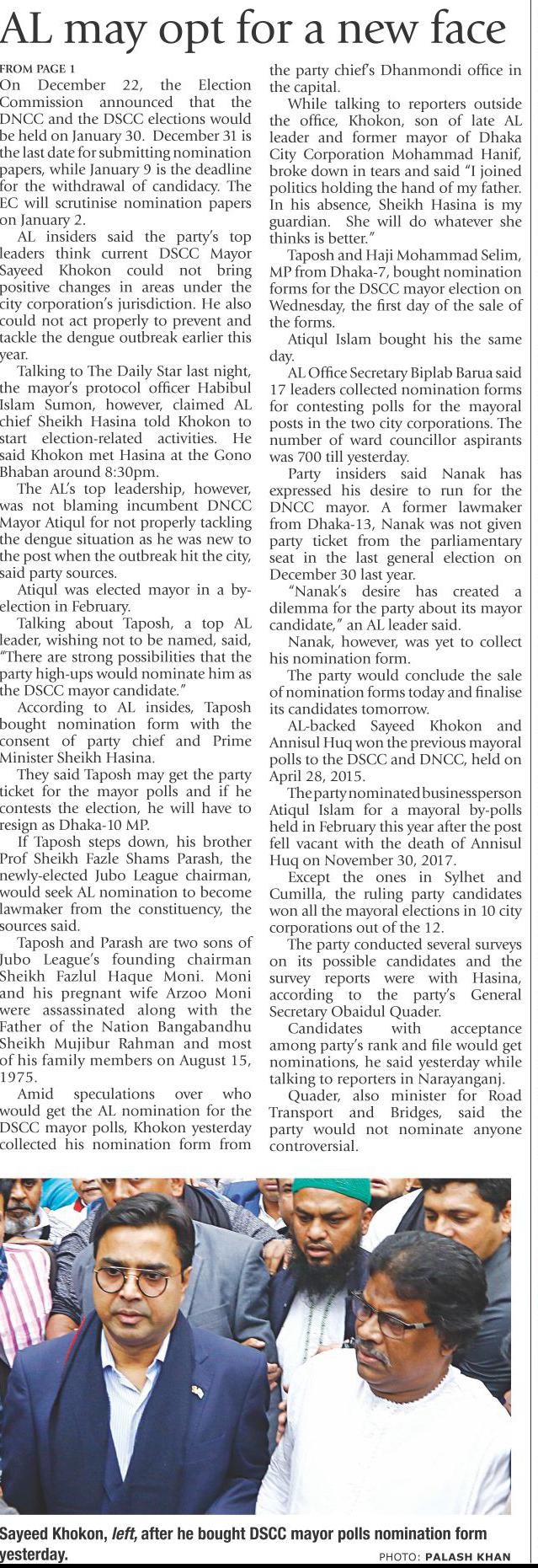 AL may opt for a new face

FROM PAGE 1

On December 22, the Election Commission announced that the DNCC and the DSCC elections would be held on January 30. December 31 is the last date for submitting nomination papers, while January 9 is the deadline for the withdrawal of candidacy. The EC will scrutinise nomination papers on January 2.

AL insiders said the party's top leaders think current DSCC Mayor Sayeed Khokon could not bring positive changes in areas under the city corporation's jurisdiction. He also could not act properly to prevent and tackle the dengue outbreak earlier this year.

Talking to The Daily Star last night, the mayor's protocol officer Habibul Islam Sumon, however, claimed AL chief Sheikh Hasina told Khokon to start election-related activities. He said Khokon met Hasina at the Gono Bhaban around 8:30pm.

The AL's top leadership, however, was not blaming incumbent DNCC Mayor Atiqul for not properly tackling the dengue situation as he was new to the post when the outbreak hit the city, said party sources.

Atiqul was elected mayor in a by-election in February.

Talking about Taposh, a top AL leader, wishing not to be named, said, "There are strong possibilities that the party high-ups would nominate him as the DSCC mayor candidate."

According to AL insides, Taposh bought nomination form with the consent of party chief and Prime Minister Sheikh Hasina.

They said Taposh may get the party ticket for the mayor polls and if he contests the election, he will have to resign as Dhaka-10 MP.

If Taposh steps down, his brother Prof Sheikh Fazle Shams Parash, the newly-elected Jubo League chairman, would seek AL nomination to become lawmaker from the constituency, the sources said.

Taposh and Parash are two sons of Jubo League's founding chairman Sheikh Fazlul Haque Moni. Moni and his pregnant wife Arzoo Moni were assassinated along with the Father of the Nation Bangabandhu Sheikh Mujibur Rahman and most of his family members on August 15, 1975.

Amid speculations over who would get the AL nomination for the DSCC mayor polls, Khokon yesterday collected his nomination form from the party chief's Dhanmondi office in the capital.

While talking to reporters outside the office, Khokon, son of late AL leader and former mayor of Dhaka City Corporation Mohammad Hanif, broke down in tears and said "I joined politics holding the hand of my father. In his absence, Sheikh Hasina is my guardian. She will do whatever she thinks is better."

Taposh and Haji Mohammad Selim, MP from Dhaka-7, bought nomination forms for the DSCC mayor election on Wednesday, the first day of the sale of the forms.

Atiqul Islam bought his the same day.

AL Office Secretary Biplab Barua said 17 leaders collected nomination forms for contesting polls for the mayoral posts in the two city corporations. The number of ward councillor aspirants was 700 till yesterday.

Party insiders said Nanak has expressed his desire to run for the DNCC mayor. A former lawmaker from Dhaka-13, Nanak was not given party ticket from the parliamentary seat in the last general election on December 30 last year.

"Nanak's desire has created a dilemma for the party about its mayor candidate," an AL leader said.

Nanak, however, was yet to collect his nomination form.

The party would conclude the sale of nomination forms today and finalise its candidates tomorrow.

AL-backed Sayeed Khokon and Annisul Huq won the previous mayoral polls to the DSCC and DNCC, held on April 28, 2015.

The party nominated businessperson Atiqul Islam for a mayoral by-polls held in February this year after the post fell vacant with the death of Annisul Huq on November 30, 2017.

Except the ones in Sylhet and Cumilla, the ruling party candidates won all the mayoral elections in 10 city corporations out of the 12.

The party conducted several surveys on its possible candidates and the survey reports were with Hasina, according to the party's General Secretary Obaidul Quader.

Candidates with acceptance among party's rank and file would get nominations, he said yesterday while talking to reporters in Narayanganj.

Quader, also minister for Road Transport and Bridges, said the party would not nominate anyone controversial.

Sayeed Khokon, left, after he bought DSCC mayor polls nomination form yesterday. PHOTO: PALASH KHAN